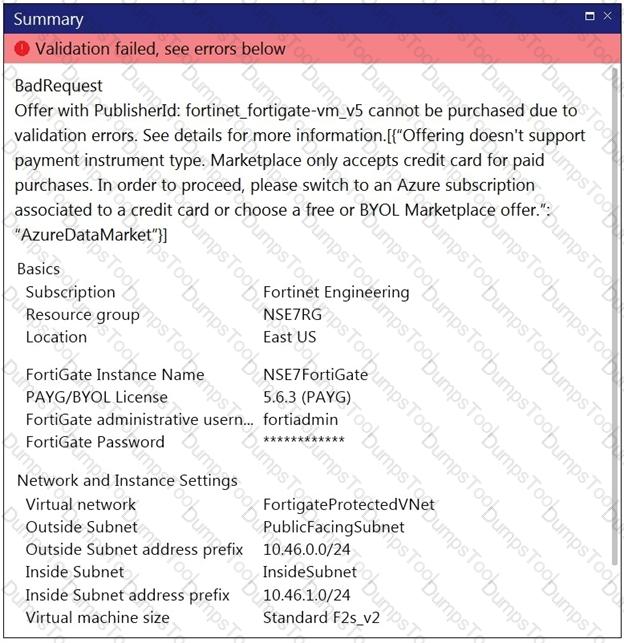 Summary

Validation failed, see errors below

BadRequest
Offer with PublisherId: fortinet_fortigate-vm_v5 cannot be purchased due to validation errors. See details for more information.[{“Offering doesn't support payment instrument type. Marketplace only accepts credit card for paid purchases. In order to proceed, please switch to an Azure subscription associated to a credit card or choose a free or BYOL Marketplace offer.”: “AzureDataMarket”}]

Basics

| | |
|---|---|
| Subscription | Fortinet Engineering |
| Resource group | NSE7RG |
| Location | East US |
| FortiGate Instance Name | NSE7FortiGate |
| PAYG/BYOL License | 5.6.3 (PAYG) |
| FortiGate administrative usern... | fortiadmin |
| FortiGate Password | ************ |

Network and Instance Settings

| | |
|---|---|
| Virtual network | FortigateProtectedVNet |
| Outside Subnet | PublicFacingSubnet |
| Outside Subnet address prefix | 10.46.0.0/24 |
| Inside Subnet | InsideSubnet |
| Inside Subnet address prefix | 10.46.1.0/24 |
| Virtual machine size | Standard F2s_v2 |

DumpsTool